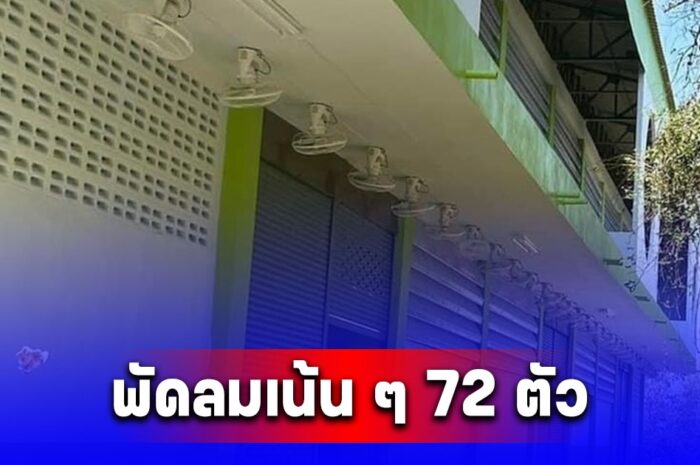 พัดลมเน้น ๆ 72 ตัว